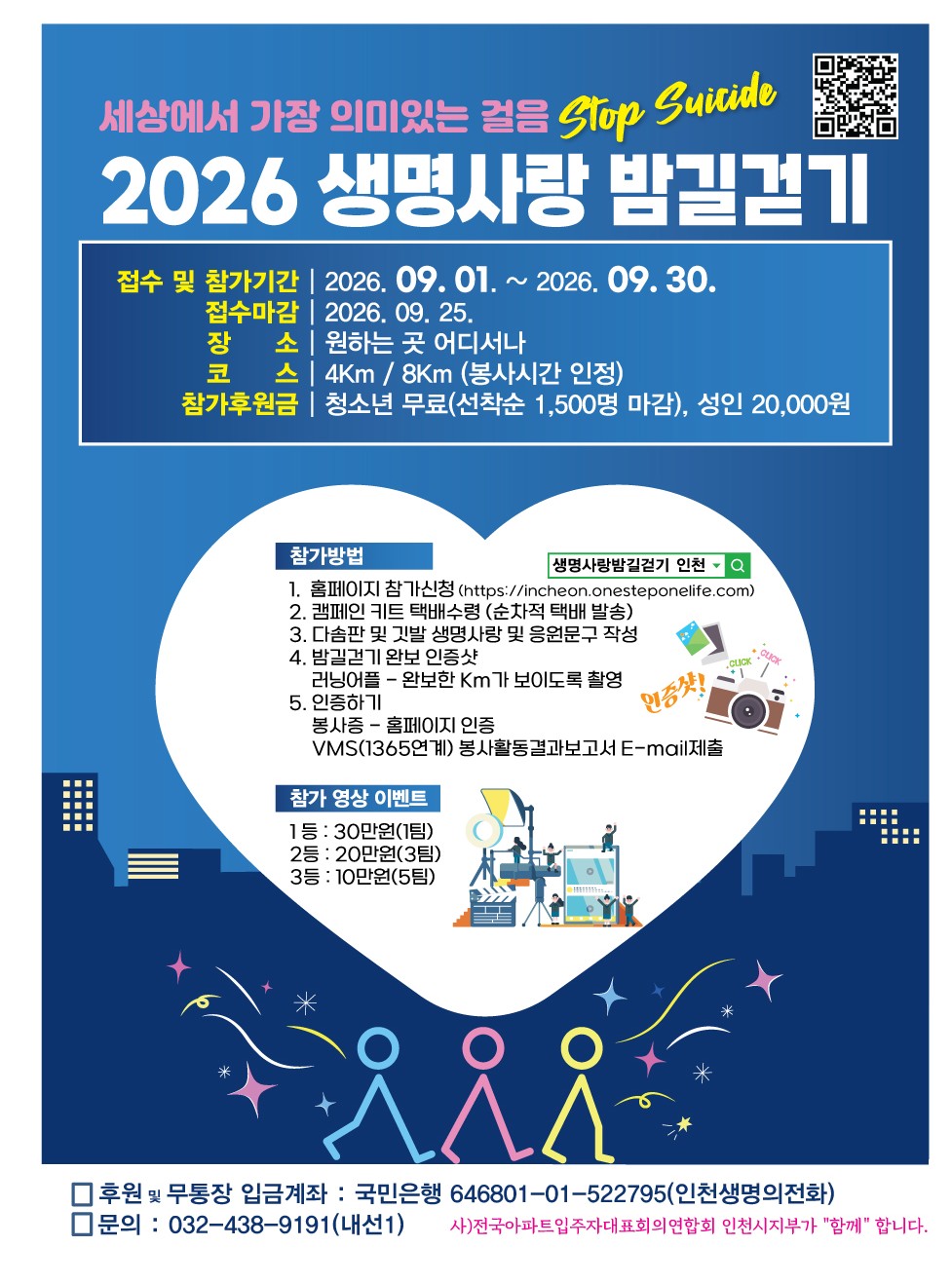 세상에서 가장 의미있는 걸음 Stop Suicide

2026 생명사랑 밤길걷기

접수 및 참가기간 | 2026. 09. 01. ~ 2026. 09. 30.
접수마감 | 2026. 09. 25.
장 소 | 원하는 곳 어디서나
코 스 | 4Km / 8Km (봉사시간 인정)
참가후원금 | 청소년 무료(선착순 1,500명 마감), 성인 20,000원

참가방법

생명사랑밤길걷기 인천

1. 홈페이지 참가신청 (https://incheon.onesteponelife.com)
2. 캠페인 키트 택배수령 (순차적 택배 발송)
3. 다솜판 및 깃발 생명사랑 및 응원문구 작성
4. 밤길걷기 완보 인증샷
러닝어플 - 완보한 Km가 보이도록 촬영
5. 인증하기
봉사증 - 홈페이지 인증
VMS(1365연계) 봉사활동결과보고서 E-mail제출

인증샷!
CLICK
CLICK

참가 영상 이벤트
1등 : 30만원(1팀)
2등 : 20만원(3팀)
3등 : 10만원(5팀)

☐ 후원 및 무통장 입금계좌 : 국민은행 646801-01-522795(인천생명의전화)
☐ 문의 : 032-438-9191(내선1)
사)전국아파트입주자대표회의연합회 인천시지부가 "함께" 합니다.